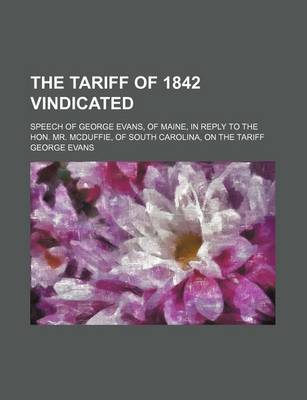 THE TARIFF OF 1842 VINDICATED

SPEECH OF GEORGE EVANS, OF MAINE, IN REPLY TO THE HON. MR. MCDUFFIE, OF SOUTH CAROLINA, ON THE TARIFF

GEORGE EVANS